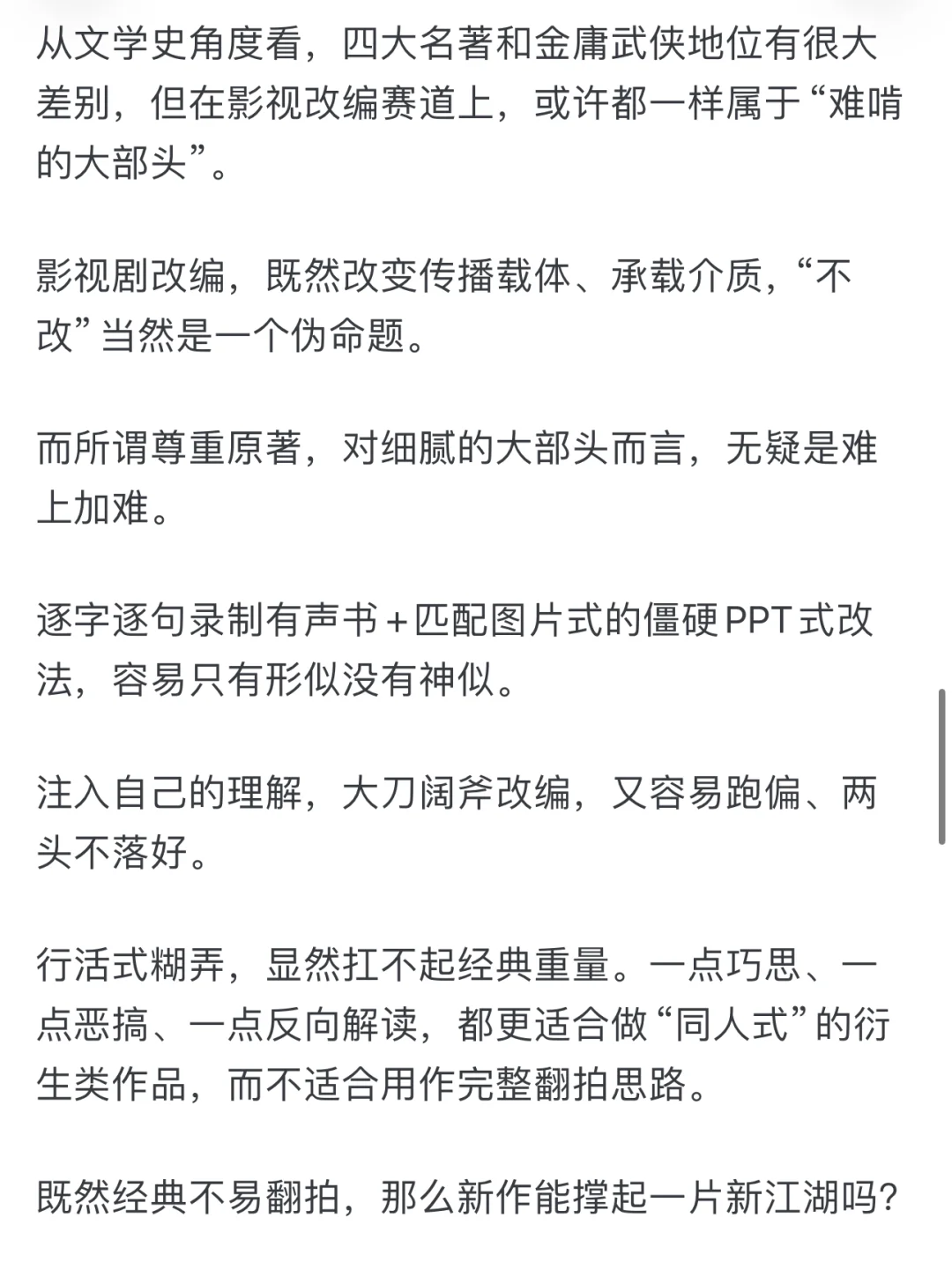 从文学史角度看，四大名著和金庸武侠地位有很大差别，但在影视改编赛道上，或许都一样属于“难啃的大部头”。

影视剧改编，既然改变传播载体、承载介质，“不改”当然是一个伪命题。

而所谓尊重原著，对细腻的大部头而言，无疑是难上加难。

逐字逐句录制有声书+匹配图片式的僵硬PPT式改法，容易只有形似没有神似。

注入自己的理解，大刀阔斧改编，又容易跑偏、两头不落好。

行活式糊弄，显然扛不起经典重量。一点巧思、一点恶搞、一点反向解读，都更适合做“同人式”的衍生类作品，而不适合用作完整翻拍思路。

既然经典不易翻拍，那么新作能撑起一片新江湖吗？